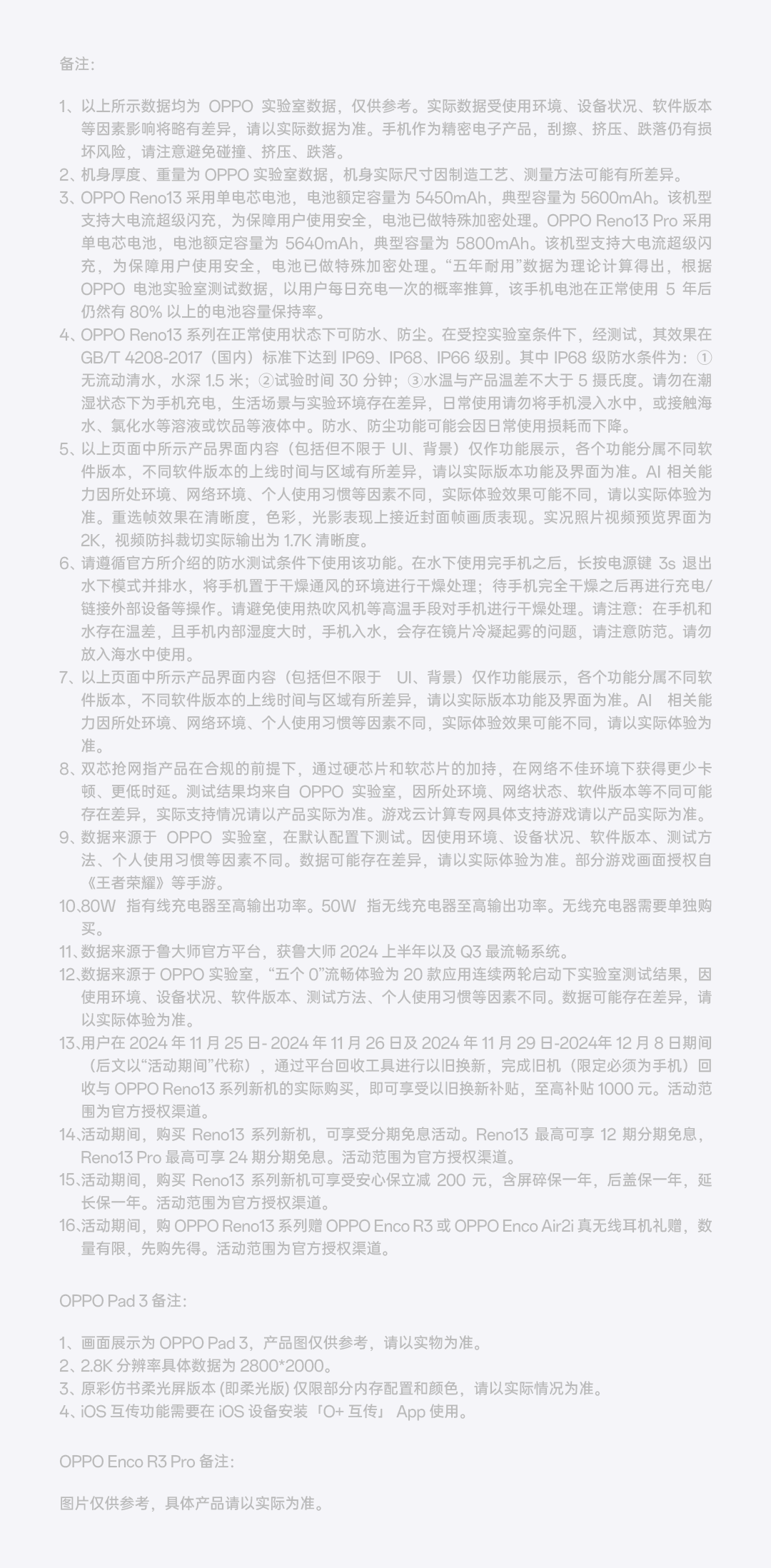 备注:

1、以上所示数据均为 OPPO 实验室数据，仅供参考。实际数据受使用环境、设备状况、软件版本等因素影响将略有差异，请以实际数据为准。手机作为精密电子产品，刮擦、挤压、跌落仍有损坏风险，请注意避免碰撞、挤压、跌落。
2、机身厚度、重量为 OPPO 实验室数据，机身实际尺寸因制造工艺、测量方法可能有所差异。
3、OPPO Reno13 采用单电芯电池，电池额定容量为 5450mAh，典型容量为 5600mAh。该机型支持大电流超级闪充，为保障用户使用安全，电池已做特殊加密处理。OPPO Reno13 Pro 采用单电芯电池，电池额定容量为 5640mAh，典型容量为 5800mAh。该机型支持大电流超级闪充，为保障用户使用安全，电池已做特殊加密处理。“五年耐用”数据为理论计算得出，根据 OPPO 电池实验室测试数据，以用户每日充电一次的概率推算，该手机电池在正常使用 5 年后仍然有 80% 以上的电池容量保持率。
4、OPPO Reno13 系列在正常使用状态下可防水、防尘。在受控实验室条件下，经测试，其效果在 GB/T 4208-2017（国内）标准下达到 IP69、IP68、IP66 级别。其中 IP68 级防水条件为：①无流动清水，水深 1.5 米；②试验时间 30 分钟；③水温与产品温差不大于 5 摄氏度。请勿在潮湿状态下为手机充电，生活场景与实验环境存在差异，日常使用请勿将手机浸入水中，或接触海水、氯化水等溶液或饮品等液体中。防水、防尘功能可能会因日常使用损耗而下降。
5、以上页面中所示产品界面内容（包括但不限于 UI、背景）仅作功能展示，各个功能分属不同软件版本，不同软件版本的上线时间与区域有所差异，请以实际版本功能及界面为准。AI 相关能力因所处环境、网络环境、个人使用习惯等因素不同，实际体验效果可能不同，请以实际体验为准。重选帧效果在清晰度，色彩，光影表现上接近封面帧画质表现。实况照片视频预览界面为 2K，视频防抖裁切实际输出为 1.7K 清晰度。
6、请遵循官方所介绍的防水测试条件下使用该功能。在水下使用完手机之后，长按电源键 3s 退出水下模式并排水，将手机置于干燥通风的环境进行干燥处理；待手机完全干燥之后再进行充电/链接外部设备等操作。请避免使用热吹风机等高温手段对手机进行干燥处理。请注意：在手机和水存在温差，且手机内部湿度大时，手机入水，会存在镜片冷凝起雾的问题，请注意防范。请勿放入海水中使用。
7、以上页面中所示产品界面内容（包括但不限于 UI、背景）仅作功能展示，各个功能分属不同软件版本，不同软件版本的上线时间与区域有所差异，请以实际版本功能及界面为准。AI 相关能力因所处环境、网络环境、个人使用习惯等因素不同，实际体验效果可能不同，请以实际体验为准。
8、双芯抢网指产品在合规的前提下，通过硬芯片和软芯片的加持，在网络不佳环境下获得更少卡顿、更低时延。测试结果均来自 OPPO 实验室，因所处环境、网络状态、软件版本等不同可能存在差异，实际支持情况请以产品实际为准。游戏云计算专网具体支持游戏请以产品实际为准。
9、数据来源于 OPPO 实验室，在默认配置下测试。因使用环境、设备状况、软件版本、测试方法、个人使用习惯等因素不同。数据可能存在差异，请以实际体验为准。部分游戏画面授权自《王者荣耀》等手游。
10、80W 指有线充电器至高输出功率。50W 指无线充电器至高输出功率。无线充电器需要单独购买。
11、数据来源于鲁大师官方平台，获鲁大师 2024 上半年以及 Q3 最流畅系统。
12、数据来源于 OPPO 实验室，“五个 0”流畅体验为 20 款应用连续两轮启动下实验室测试结果，因使用环境、设备状况、软件版本、测试方法、个人使用习惯等因素不同。数据可能存在差异，请以实际体验为准。
13、用户在 2024 年 11 月 25 日- 2024 年 11 月 26 日及 2024 年 11 月 29 日-2024年 12 月 8 日期间（后文以“活动期间”代称），通过平台回收工具进行以旧换新，完成旧机（限定必须为手机）回收与 OPPO Reno13 系列新机的实际购买，即可享受以旧换新补贴，至高补贴 1000 元。活动范围为官方授权渠道。
14、活动期间，购买 Reno13 系列新机，可享受分期免息活动。Reno13 最高可享 12 期分期免息，Reno13 Pro 最高可享 24 期分期免息。活动范围为官方授权渠道。
15、活动期间，购买 Reno13 系列新机可享受安心保立减 200 元，含屏碎保一年，后盖保一年，延长保一年。活动范围为官方授权渠道。
16、活动期间，购 OPPO Reno13 系列赠 OPPO Enco R3 或 OPPO Enco Air2i 真无线耳机礼赠，数量有限，先购先得。活动范围为官方授权渠道。

OPPO Pad 3 备注:

1、画面展示为 OPPO Pad 3，产品图仅供参考，请以实物为准。
2、2.8K 分辨率具体数据为 2800*2000。
3、原彩仿书柔光屏版本 (即柔光版) 仅限部分内存配置和颜色，请以实际情况为准。
4、iOS 互传功能需要在 iOS 设备安装「O+ 互传」 App 使用。

OPPO Enco R3 Pro 备注:

图片仅供参考，具体产品请以实际为准。